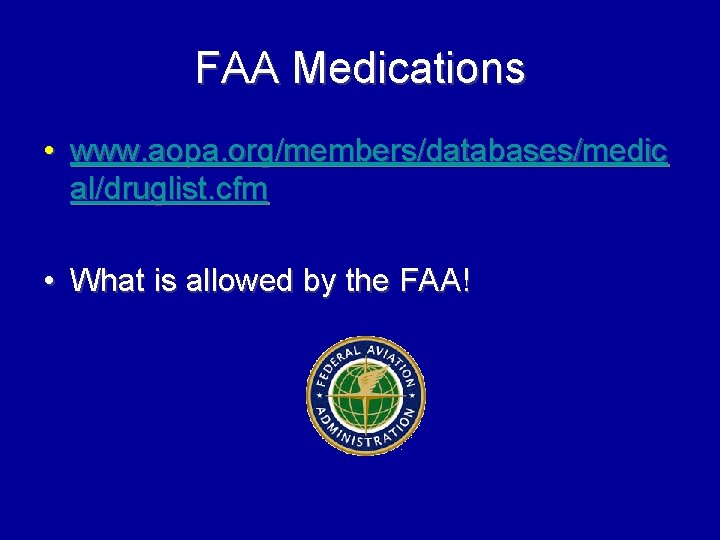 FAA Medications

• www.aopa.org/members/databases/medical/druglist.cfm

• What is allowed by the FAA!

FEDERAL AVIATION ADMINISTRATION